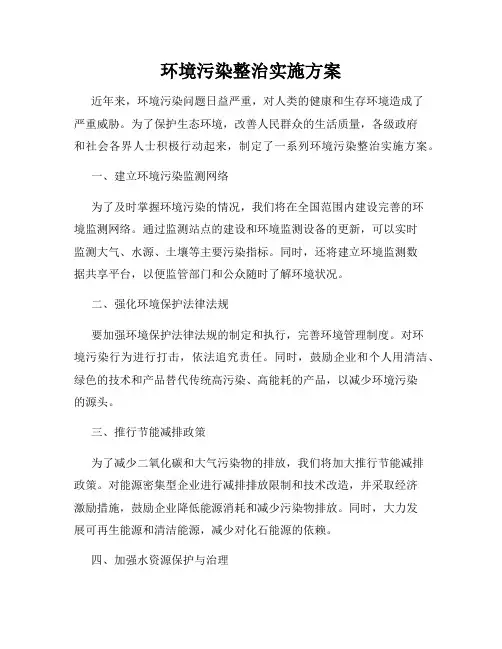 环境污染整治实施方案

近年来，环境污染问题日益严重，对人类的健康和生存环境造成了严重威胁。为了保护生态环境，改善人民群众的生活质量，各级政府和社会各界人士积极行动起来，制定了一系列环境污染整治实施方案。

一、建立环境污染监测网络

为了及时掌握环境污染的情况，我们将在全国范围内建设完善的环境监测网络。通过监测站点的建设和环境监测设备的更新，可以实时监测大气、水源、土壤等主要污染指标。同时，还将建立环境监测数据共享平台，以便监管部门和公众随时了解环境状况。

二、强化环境保护法律法规

要加强环境保护法律法规的制定和执行，完善环境管理制度。对环境污染行为进行打击，依法追究责任。同时，鼓励企业和个人用清洁、绿色的技术和产品替代传统高污染、高能耗的产品，以减少环境污染的源头。

三、推行节能减排政策

为了减少二氧化碳和大气污染物的排放，我们将加大推行节能减排政策。对能源密集型企业进行减排排放限制和技术改造，并采取经济激励措施，鼓励企业降低能源消耗和减少污染物排放。同时，大力发展可再生能源和清洁能源，减少对化石能源的依赖。

四、加强水资源保护与治理